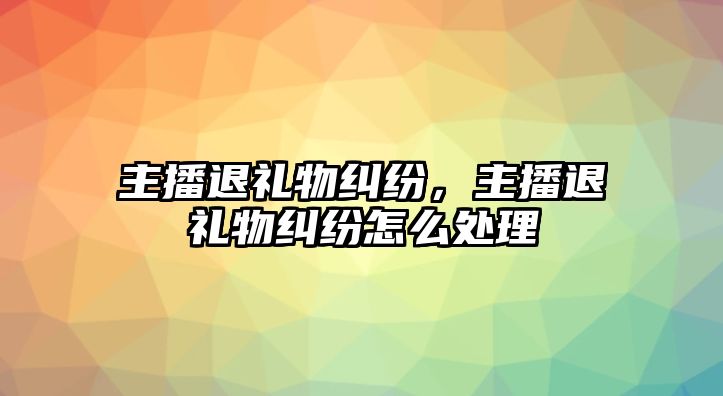 主播退礼物纠纷，主播退礼物纠纷怎么处理